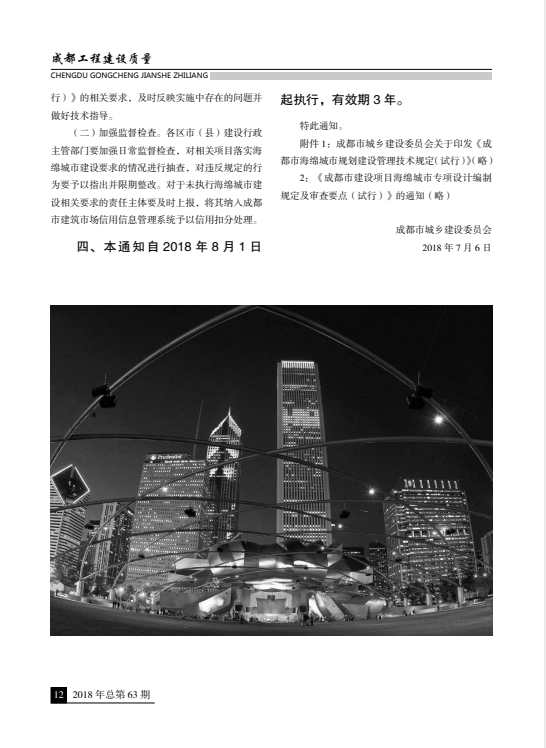 成都工程建设质量
CHENGDU GONGCHENG JIANSHE ZHILIANG

行）》的相关要求，及时反映实施中存在的问题并做好技术指导。

（二）加强监督检查。各区市（县）建设行政主管部门要加强日常监督检查，对相关项目落实海绵城市建设要求的情况进行抽查，对违反规定的行为要予以指出并限期整改。对于未执行海绵城市建设相关要求的责任主体要及时上报，将其纳入成都市建筑市场信用信息管理系统予以信用扣分处理。

四、本通知自 2018 年 8 月 1 日起执行，有效期 3 年。

特此通知。

附件 1：成都市城乡建设委员会关于印发《成都市海绵城市规划建设管理技术规定（试行）》（略）

2：《成都市建设项目海绵城市专项设计编制规定及审查要点（试行）》的通知（略）

成都市城乡建设委员会
2018 年 7 月 6 日

Prudential

12 2018 年总第 63 期